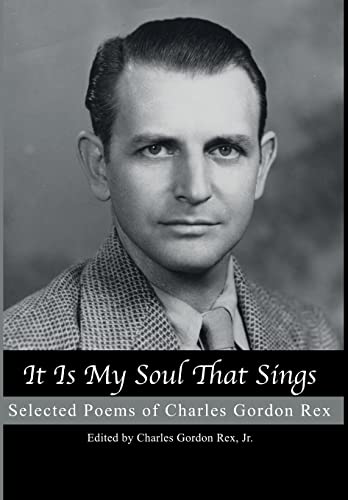 It Is My Soul That Sings

Selected Poems of Charles Gordon Rex

Edited by Charles Gordon Rex, Jr.